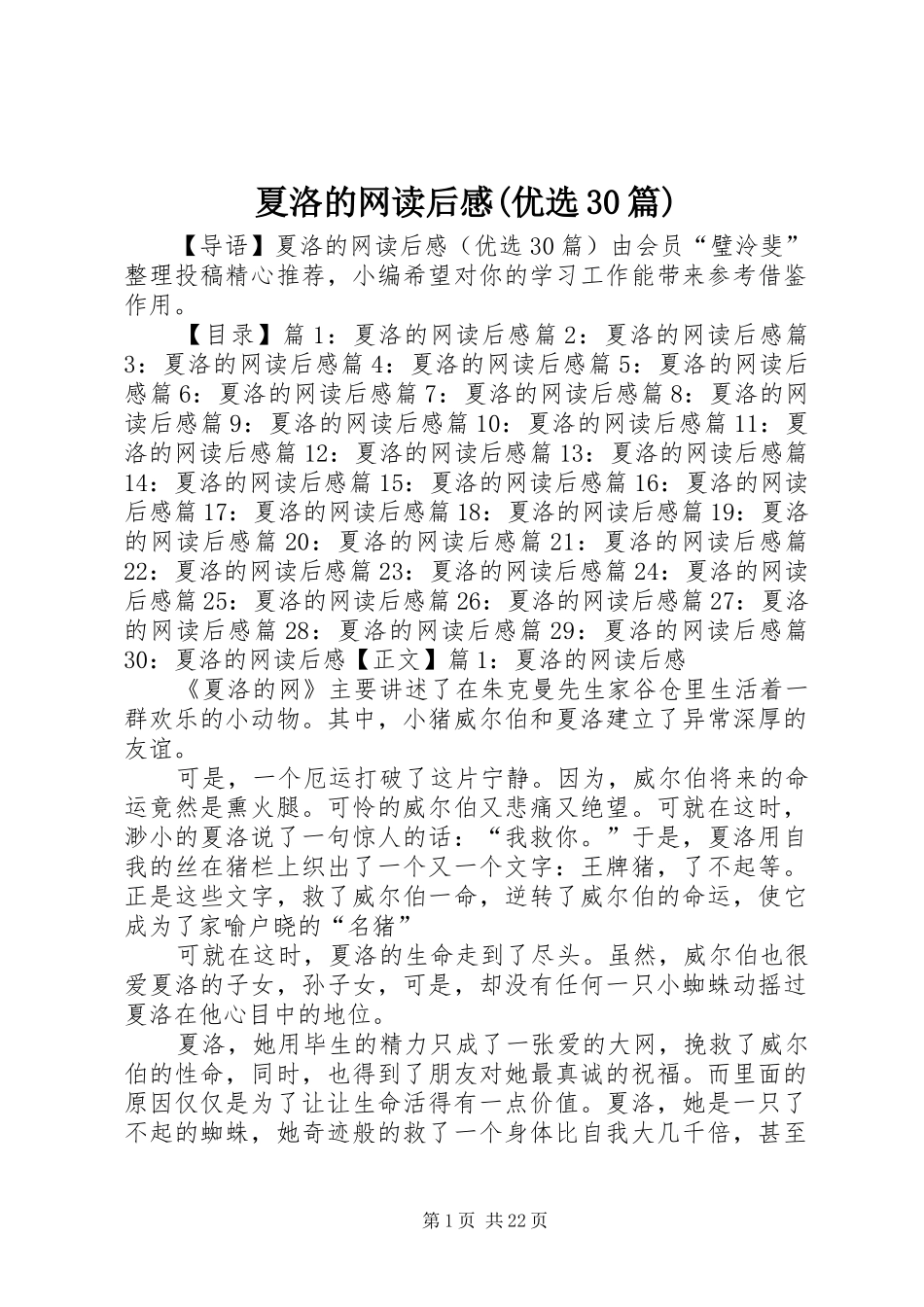 夏洛的网读后感(优选30篇)

【导语】夏洛的网读后感（优选30篇）由会员“璧泠斐”整理投稿精心推荐，小编希望对你的学习工作能带来参考借鉴作用。

【目录】篇1：夏洛的网读后感篇2：夏洛的网读后感篇3：夏洛的网读后感篇4：夏洛的网读后感篇5：夏洛的网读后感篇6：夏洛的网读后感篇7：夏洛的网读后感篇8：夏洛的网读后感篇9：夏洛的网读后感篇10：夏洛的网读后感篇11：夏洛的网读后感篇12：夏洛的网读后感篇13：夏洛的网读后感篇14：夏洛的网读后感篇15：夏洛的网读后感篇16：夏洛的网读后感篇17：夏洛的网读后感篇18：夏洛的网读后感篇19：夏洛的网读后感篇20：夏洛的网读后感篇21：夏洛的网读后感篇22：夏洛的网读后感篇23：夏洛的网读后感篇24：夏洛的网读后感篇25：夏洛的网读后感篇26：夏洛的网读后感篇27：夏洛的网读后感篇28：夏洛的网读后感篇29：夏洛的网读后感篇30：夏洛的网读后感【正文】篇1：夏洛的网读后感

《夏洛的网》主要讲述了在朱克曼先生家谷仓里生活着一群欢乐的小动物。其中，小猪威尔伯和夏洛建立了异常深厚的友谊。

可是，一个厄运打破了这片宁静。因为，威尔伯将来的命运竟然是熏火腿。可怜的威尔伯又悲痛又绝望。可就在这时，渺小的夏洛说了一句惊人的话：“我救你。”于是，夏洛用自我的丝在猪栏上织出了一个又一个文字：王牌猪，了不起等。正是这些文字，救了威尔伯一命，逆转了威尔伯的命运，使它成为了家喻户晓的“名猪”

可就在这时，夏洛的生命走到了尽头。虽然，威尔伯也很爱夏洛的子女，孙子女，可是，却没有任何一只小蜘蛛动摇过夏洛在他心目中的地位。

夏洛，她用毕生的精力只成了一张爱的大网，挽救了威尔伯的性命，同时，也得到了朋友对她最真诚的祝福。而里面的原因仅仅是为了让让生命活得有一点价值。夏洛，她是一只了不起的蜘蛛，她奇迹般的救了一个身体比自我大几千倍，甚至

第1页 共22页